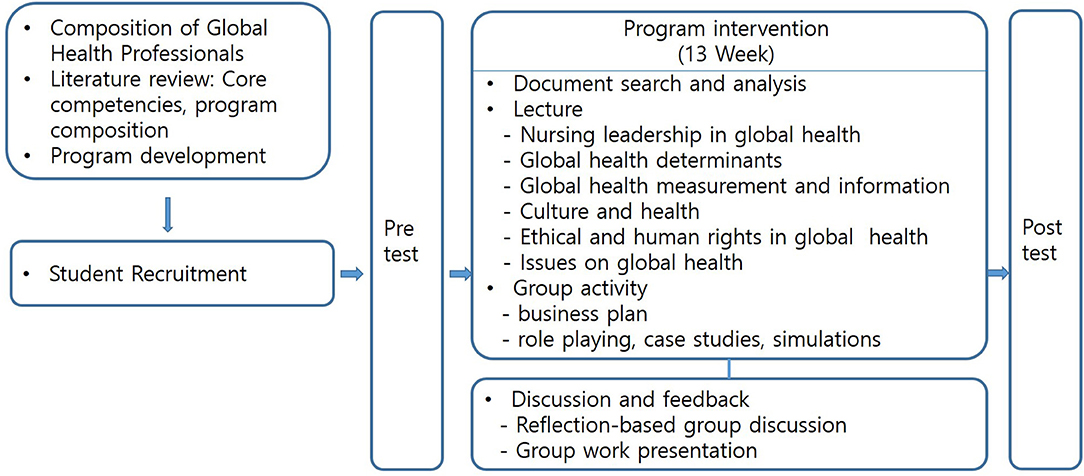 • Composition of Global Health Professionals
• Literature review: Core competencies, program composition
• Program development

• Student Recruitment

Pre test

Program intervention
(13 Week)

• Document search and analysis
• Lecture
- Nursing leadership in global health
- Global health determinants
- Global health measurement and information
- Culture and health
- Ethical and human rights in global health
- Issues on global health
• Group activity
- business plan
- role playing, case studies, simulations

• Discussion and feedback
- Reflection-based group discussion
- Group work presentation

Post test